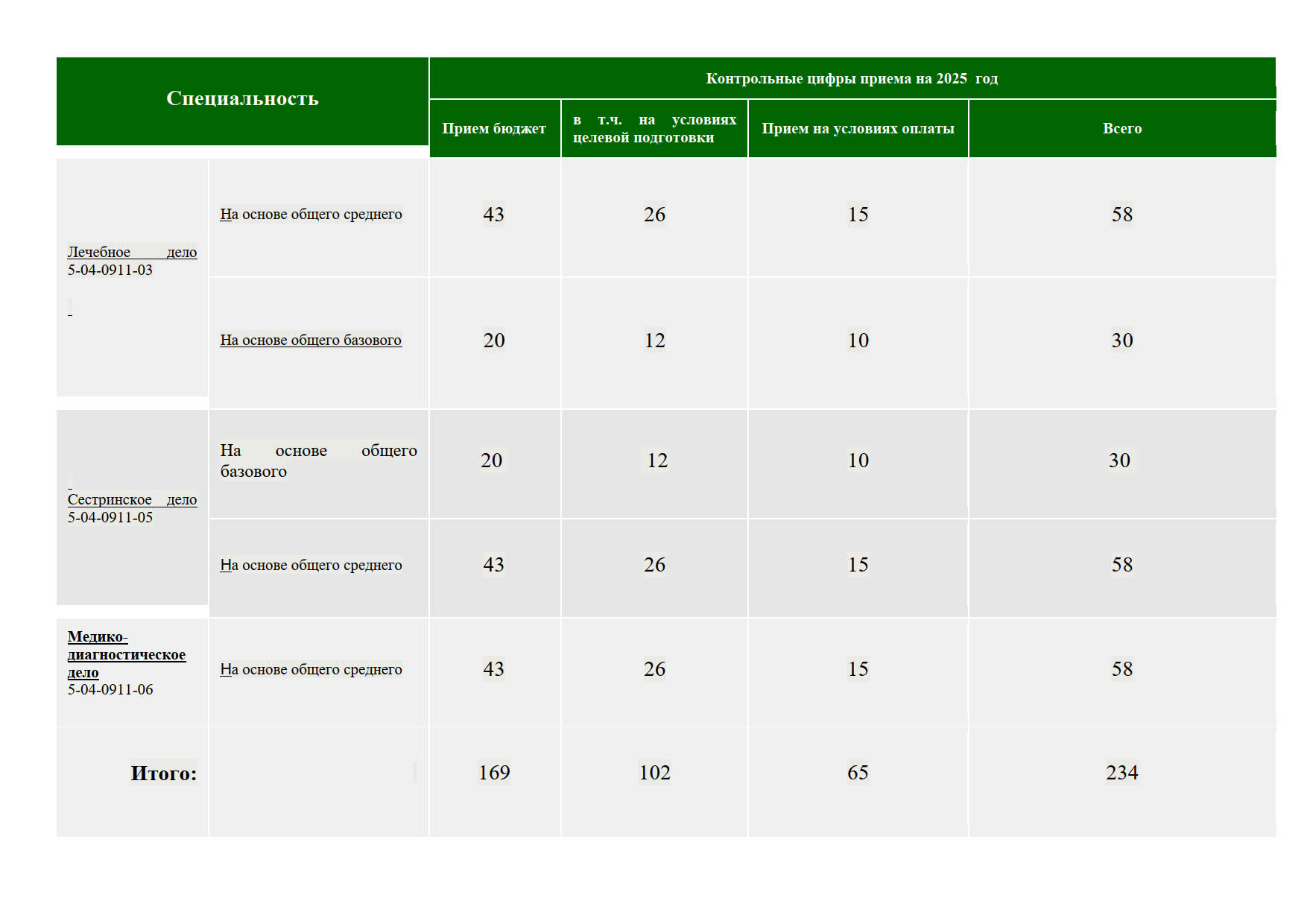 | Специальность | | Контрольные цифры приема на 2025 год | | | |
|---|---|---|---|---|---|
| | | Прием бюджет | в т.ч. на условиях целевой подготовки | Прием на условиях оплаты | Всего |
| Лечебное дело 5-04-0911-03 | На основе общего среднего | 43 | 26 | 15 | 58 |
| | На основе общего базового | 20 | 12 | 10 | 30 |
| Сестринское дело 5-04-0911-05 | На основе общего базового | 20 | 12 | 10 | 30 |
| | На основе общего среднего | 43 | 26 | 15 | 58 |
| Медико-диагностическое дело 5-04-0911-06 | На основе общего среднего | 43 | 26 | 15 | 58 |
| Итого: | | 169 | 102 | 65 | 234 |